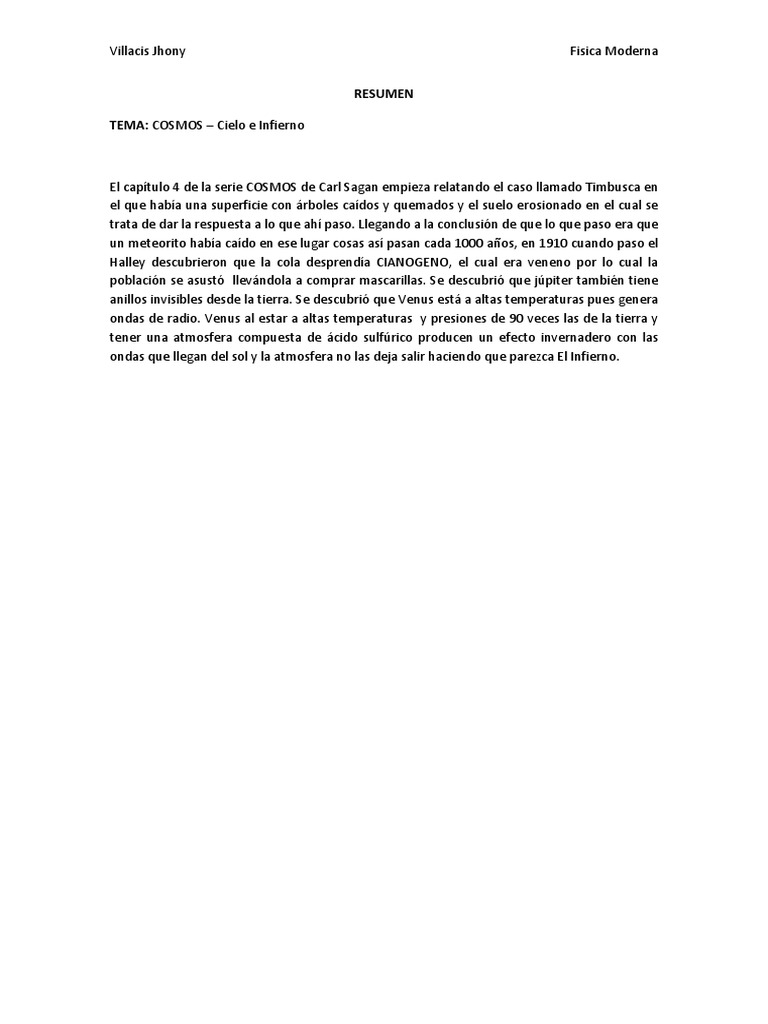 Villacis Jhony

Física Moderna

RESUMEN

TEMA: COSMOS – Cielo e Infierno

El capítulo 4 de la serie COSMOS de Carl Sagan empieza relatando el caso llamado Timbusca en el que había una superficie con árboles caídos y quemados y el suelo erosionado en el cual se trata de dar la respuesta a lo que ahí paso. Llegando a la conclusión de que lo que paso era que un meteorito había caído en ese lugar cosas así pasan cada 1000 años, en 1910 cuando paso el Halley descubrieron que la cola desprendía CIANOGENO, el cual era veneno por lo cual la población se asustó llevándola a comprar mascarillas. Se descubrió que júpiter también tiene anillos invisibles desde la tierra. Se descubrió que Venus está a altas temperaturas pues genera ondas de radio. Venus al estar a altas temperaturas y presiones de 90 veces las de la tierra y tener una atmosfera compuesta de ácido sulfúrico producen un efecto invernadero con las ondas que llegan del sol y la atmosfera no las deja salir haciendo que parezca El Infierno.